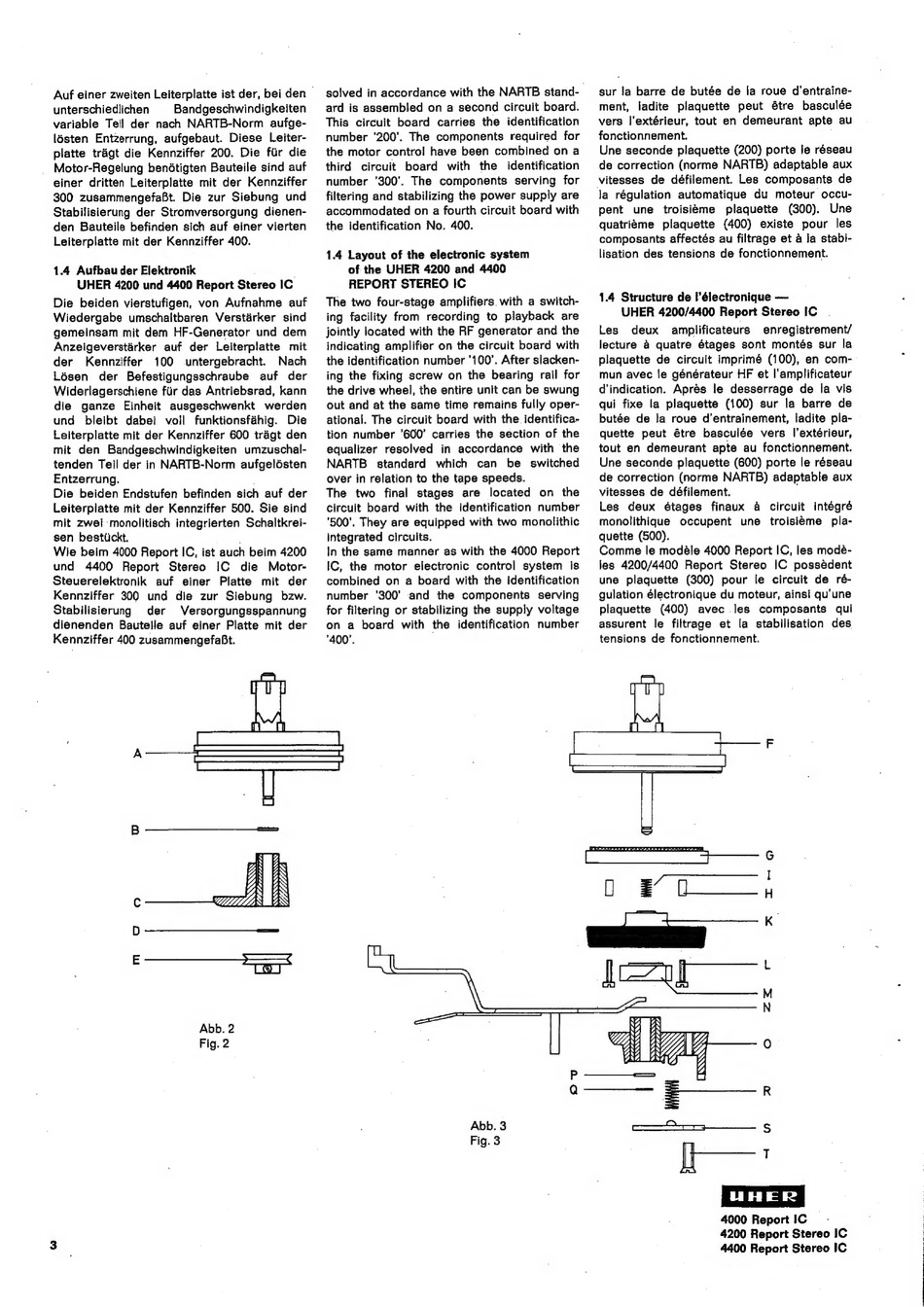 Auf einer zweiten Leiterplatte ist der, bei den unterschiedlichen Bandgeschwindigkeiten variable Teil der nach NARTB-Norm aufgelösten Entzerrung, aufgebaut. Diese Leiterplatte trägt die Kennziffer 200. Die für die Motor-Regelung benötigten Bauteile sind auf einer dritten Leiterplatte mit der Kennziffer 300 zusammengefaßt. Die zur Siebung und Stabilisierung der Stromversorgung dienenden Bauteile befinden sich auf einer vierten Leiterplatte mit der Kennziffer 400.

1.4 Aufbau der Elektronik
UHER 4200 und 4400 Report Stereo IC

Die beiden vierstufigen, von Aufnahme auf Wiedergabe umschaltbaren Verstärker sind gemeinsam mit dem HF-Generator und dem Anzeigeverstärker auf der Leiterplatte mit der Kennziffer 100 untergebracht. Nach Lösen der Befestigungsschraube auf der Widerlagerschiene für das Antriebsrad, kann die ganze Einheit ausgeschwenkt werden und bleibt dabei voll funktionsfähig. Die Leiterplatte mit der Kennziffer 600 trägt den mit den Bandgeschwindigkeiten umzuschaltenden Teil der in NARTB-Norm aufgelösten Entzerrung.
Die beiden Endstufen befinden sich auf der Leiterplatte mit der Kennziffer 500. Sie sind mit zwei monolitisch integrierten Schaltkreisen bestückt.
Wie beim 4000 Report IC, ist auch beim 4200 und 4400 Report Stereo IC die Motor-Steuerelektronik auf einer Platte mit der Kennziffer 300 und die zur Siebung bzw. Stabilisierung der Versorgungsspannung dienenden Bauteile auf einer Platte mit der Kennziffer 400 zusammengefaßt.

solved in accordance with the NARTB standard is assembled on a second circuit board. This circuit board carries the identification number '200'. The components required for the motor control have been combined on a third circuit board with the identification number '300'. The components serving for filtering and stabilizing the power supply are accommodated on a fourth circuit board with the identification No. 400.

1.4 Layout of the electronic system of the UHER 4200 and 4400 REPORT STEREO IC

The two four-stage amplifiers with a switching facility from recording to playback are jointly located with the RF generator and the indicating amplifier on the circuit board with the identification number '100'. After slackening the fixing screw on the bearing rail for the drive wheel, the entire unit can be swung out and at the same time remains fully operational. The circuit board with the identification number '600' carries the section of the equalizer resolved in accordance with the NARTB standard which can be switched over in relation to the tape speeds.
The two final stages are located on the circuit board with the identification number '500'. They are equipped with two monolithic integrated circuits.
In the same manner as with the 4000 Report IC, the motor electronic control system is combined on a board with the identification number '300' and the components serving for filtering or stabilizing the supply voltage on a board with the identification number '400'.

sur la barre de butée de la roue d'entraînement, ladite plaquette peut être basculée vers l'extérieur, tout en demeurant apte au fonctionnement.
Une seconde plaquette (200) porte le réseau de correction (norme NARTB) adaptable aux vitesses de défilement. Les composants de la régulation automatique du moteur occupent une troisième plaquette (300). Une quatrième plaquette (400) existe pour les composants affectés au filtrage et à la stabilisation des tensions de fonctionnement.

1.4 Structure de l'électronique — UHER 4200/4400 Report Stereo IC

Les deux amplificateurs enregistrement/lecture à quatre étages sont montés sur la plaquette de circuit imprimé (100), en commun avec le générateur HF et l'amplificateur d'indication. Après le desserrage de la vis qui fixe la plaquette (100) sur la barre de butée de la roue d'entraînement, ladite plaquette peut être basculée vers l'extérieur, tout en demeurant apte au fonctionnement.
Une seconde plaquette (600) porte le réseau de correction (norme NARTB) adaptable aux vitesses de défilement.
Les deux étages finaux à circuit intégré monolithique occupent une troisième plaquette (500).
Comme le modèle 4000 Report IC, les modèles 4200/4400 Report Stereo IC possèdent une plaquette (300) pour le circuit de régulation électronique du moteur, ainsi qu'une plaquette (400) avec les composants qui assurent le filtrage et la stabilisation des tensions de fonctionnement.

A
B
C
D
E
Abb. 2
Fig. 2

F
G
I
H
K
L
M
N
O
P
Q
R
S
T
Abb. 3
Fig. 3

UHER
4000 Report IC
4200 Report Stereo IC
4400 Report Stereo IC

3